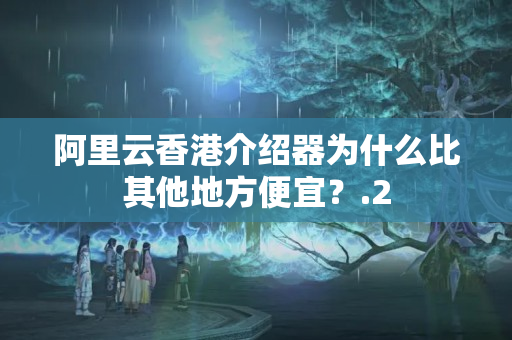 阿里云香港介绍器为什么比其他地方便宜？.2